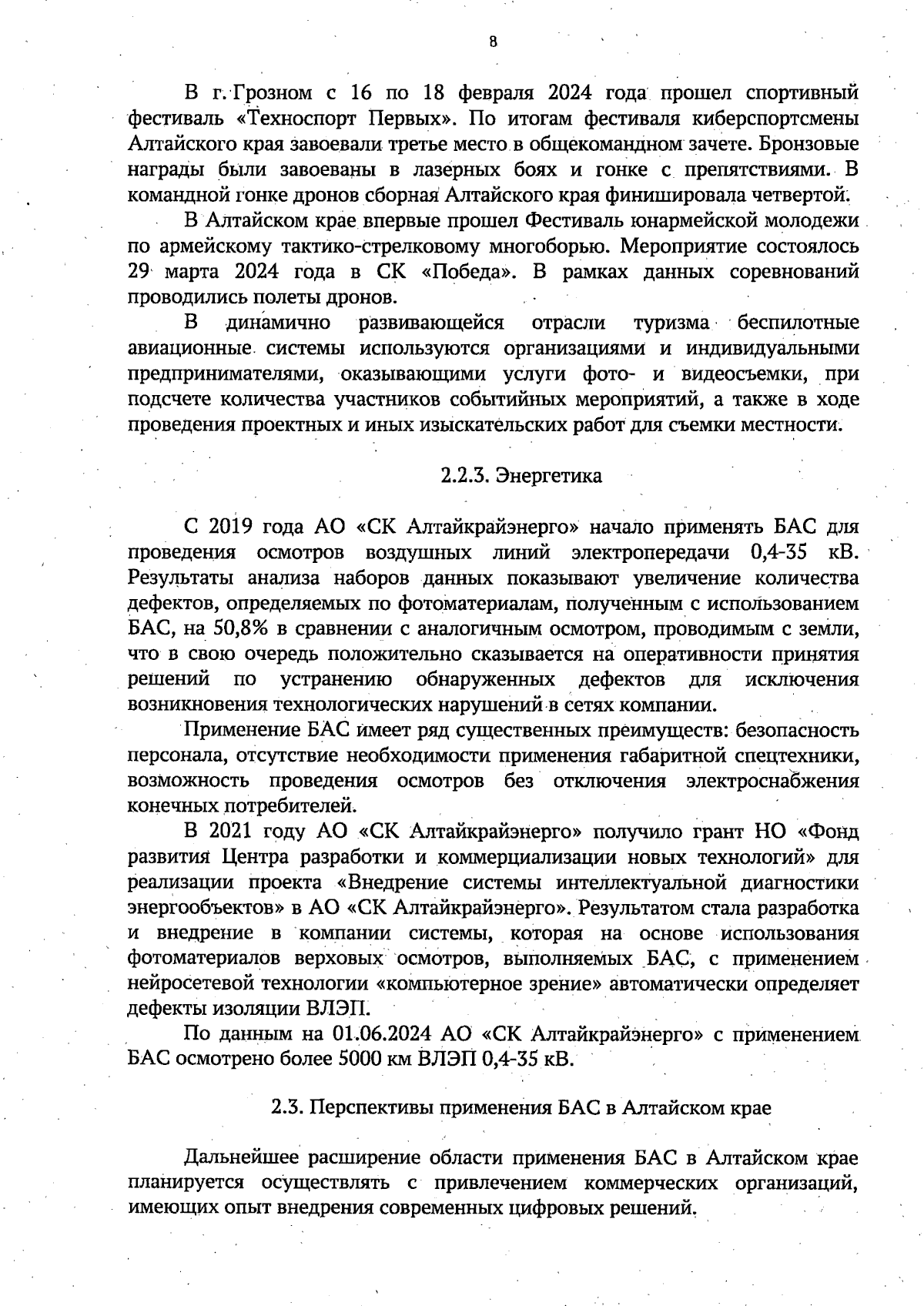 8

В г. Грозном с 16 по 18 февраля 2024 года прошел спортивный фестиваль «Техноспорт Первых». По итогам фестиваля киберспортсмены Алтайского края завоевали третье место в общекомандном зачете. Бронзовые награды были завоеваны в лазерных боях и гонке с препятствиями. В командной гонке дронов сборная Алтайского края финишировала четвертой.

В Алтайском крае впервые прошел Фестиваль юнармейской молодежи по армейскому тактико-стрелковому многоборью. Мероприятие состоялось 29 марта 2024 года в СК «Победа». В рамках данных соревнований проводились полеты дронов.

В динамично развивающейся отрасли туризма беспилотные авиационные системы используются организациями и индивидуальными предпринимателями, оказывающими услуги фото- и видеосъемки, при подсчете количества участников событийных мероприятий, а также в ходе проведения проектных и иных изыскательских работ для съемки местности.

2.2.3. Энергетика

С 2019 года АО «СК Алтайкрайэнерго» начало применять БАС для проведения осмотров воздушных линий электропередачи 0,4-35 кВ. Результаты анализа наборов данных показывают увеличение количества дефектов, определяемых по фотоматериалам, полученным с использованием БАС, на 50,8% в сравнении с аналогичным осмотром, проводимым с земли, что в свою очередь положительно сказывается на оперативности принятия решений по устранению обнаруженных дефектов для исключения возникновения технологических нарушений в сетях компании.

Применение БАС имеет ряд существенных преимуществ: безопасность персонала, отсутствие необходимости применения габаритной спецтехники, возможность проведения осмотров без отключения электроснабжения конечных потребителей.

В 2021 году АО «СК Алтайкрайэнерго» получило грант НО «Фонд развития Центра разработки и коммерциализации новых технологий» для реализации проекта «Внедрение системы интеллектуальной диагностики энергообъектов» в АО «СК Алтайкрайэнерго». Результатом стала разработка и внедрение в компании системы, которая на основе использования фотоматериалов верховых осмотров, выполняемых БАС, с применением нейросетевой технологии «компьютерное зрение» автоматически определяет дефекты изоляции ВЛЭП.

По данным на 01.06.2024 АО «СК Алтайкрайэнерго» с применением БАС осмотрено более 5000 км ВЛЭП 0,4-35 кВ.

2.3. Перспективы применения БАС в Алтайском крае

Дальнейшее расширение области применения БАС в Алтайском крае планируется осуществлять с привлечением коммерческих организаций, имеющих опыт внедрения современных цифровых решений.